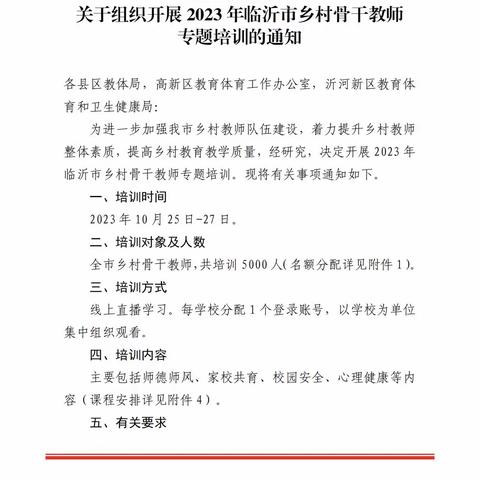 关于组织开展 2023 年临沂市乡村骨干教师专题培训的通知

各县区教体局，高新区教育体育工作办公室，沂河新区教育体育和卫生健康局：

为进一步加强我市乡村教师队伍建设，着力提升乡村教师整体素质，提高乡村教育教学质量，经研究，决定开展 2023 年临沂市乡村骨干教师专题培训。现将有关事项通知如下。

一、培训时间

2023 年 10 月 25 日-27 日。

二、培训对象及人数

全市乡村骨干教师，共培训 5000 人（名额分配详见附件 1）。

三、培训方式

线上直播学习。每学校分配 1 个登录账号，以学校为单位集中组织观看。

四、培训内容

主要包括师德师风、家校共育、校园安全、心理健康等内容（课程安排详见附件 4）。

五、有关要求